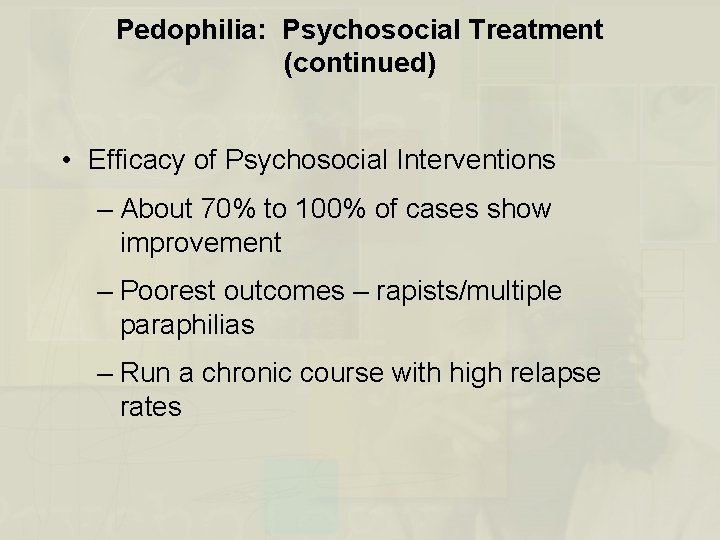 Pedophilia: Psychosocial Treatment (continued)

• Efficacy of Psychosocial Interventions

– About 70% to 100% of cases show improvement

– Poorest outcomes – rapists/multiple paraphilias

– Run a chronic course with high relapse rates